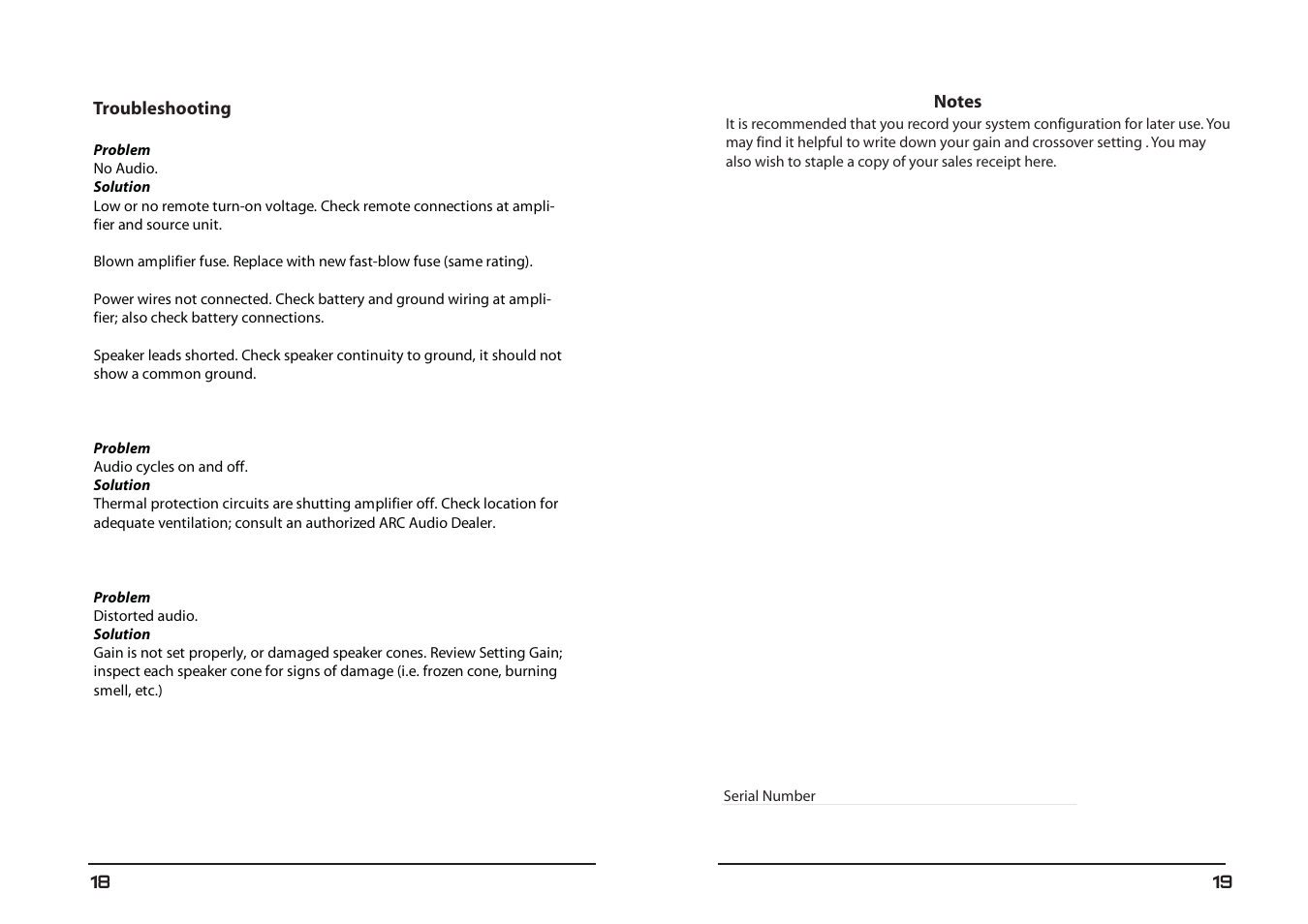 Troubleshooting

Problem
No Audio.
Solution
Low or no remote turn-on voltage. Check remote connections at amplifier and source unit.

Blown amplifier fuse. Replace with new fast-blow fuse (same rating).

Power wires not connected. Check battery and ground wiring at amplifier; also check battery connections.

Speaker leads shorted. Check speaker continuity to ground, it should not show a common ground.

Problem
Audio cycles on and off.
Solution
Thermal protection circuits are shutting amplifier off. Check location for adequate ventilation; consult an authorized ARC Audio Dealer.

Problem
Distorted audio.
Solution
Gain is not set properly, or damaged speaker cones. Review Setting Gain; inspect each speaker cone for signs of damage (i.e. frozen cone, burning smell, etc.)

18

Notes
It is recommended that you record your system configuration for later use. You may find it helpful to write down your gain and crossover setting . You may also wish to staple a copy of your sales receipt here.

Serial Number

19